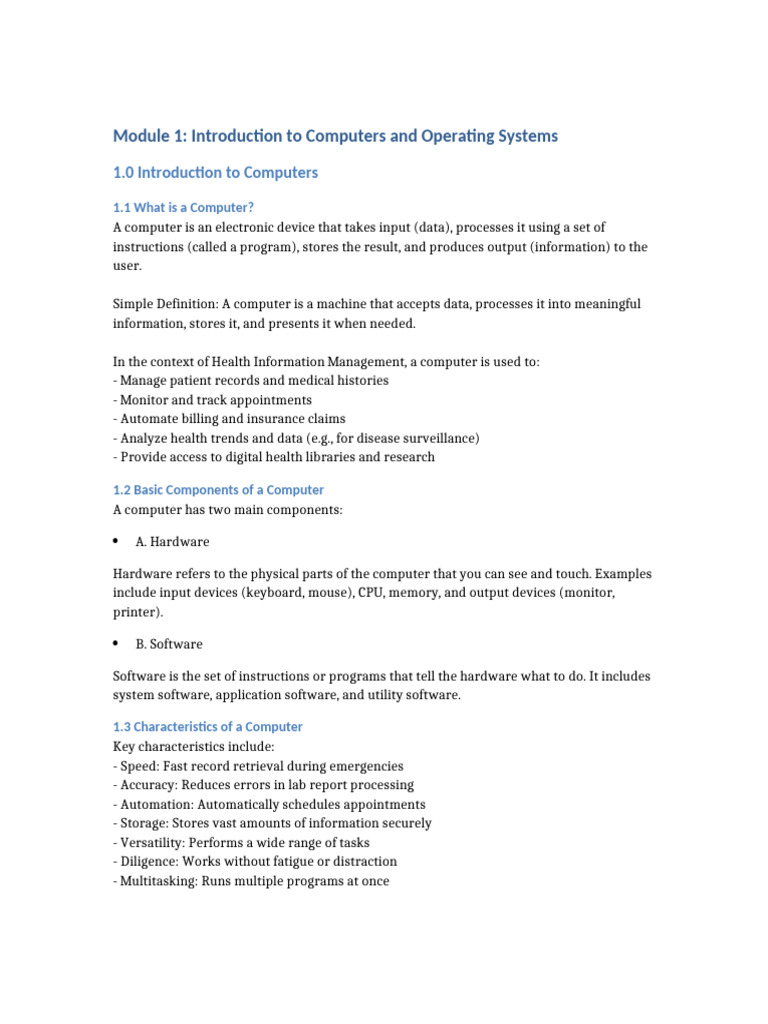 Module 1: Introduction to Computers and Operating Systems

1.0 Introduction to Computers

1.1 What is a Computer?
A computer is an electronic device that takes input (data), processes it using a set of instructions (called a program), stores the result, and produces output (information) to the user.

Simple Definition: A computer is a machine that accepts data, processes it into meaningful information, stores it, and presents it when needed.

In the context of Health Information Management, a computer is used to:
- Manage patient records and medical histories
- Monitor and track appointments
- Automate billing and insurance claims
- Analyze health trends and data (e.g., for disease surveillance)
- Provide access to digital health libraries and research

1.2 Basic Components of a Computer
A computer has two main components:

• A. Hardware

Hardware refers to the physical parts of the computer that you can see and touch. Examples include input devices (keyboard, mouse), CPU, memory, and output devices (monitor, printer).

• B. Software

Software is the set of instructions or programs that tell the hardware what to do. It includes system software, application software, and utility software.

1.3 Characteristics of a Computer
Key characteristics include:
- Speed: Fast record retrieval during emergencies
- Accuracy: Reduces errors in lab report processing
- Automation: Automatically schedules appointments
- Storage: Stores vast amounts of information securely
- Versatility: Performs a wide range of tasks
- Diligence: Works without fatigue or distraction
- Multitasking: Runs multiple programs at once